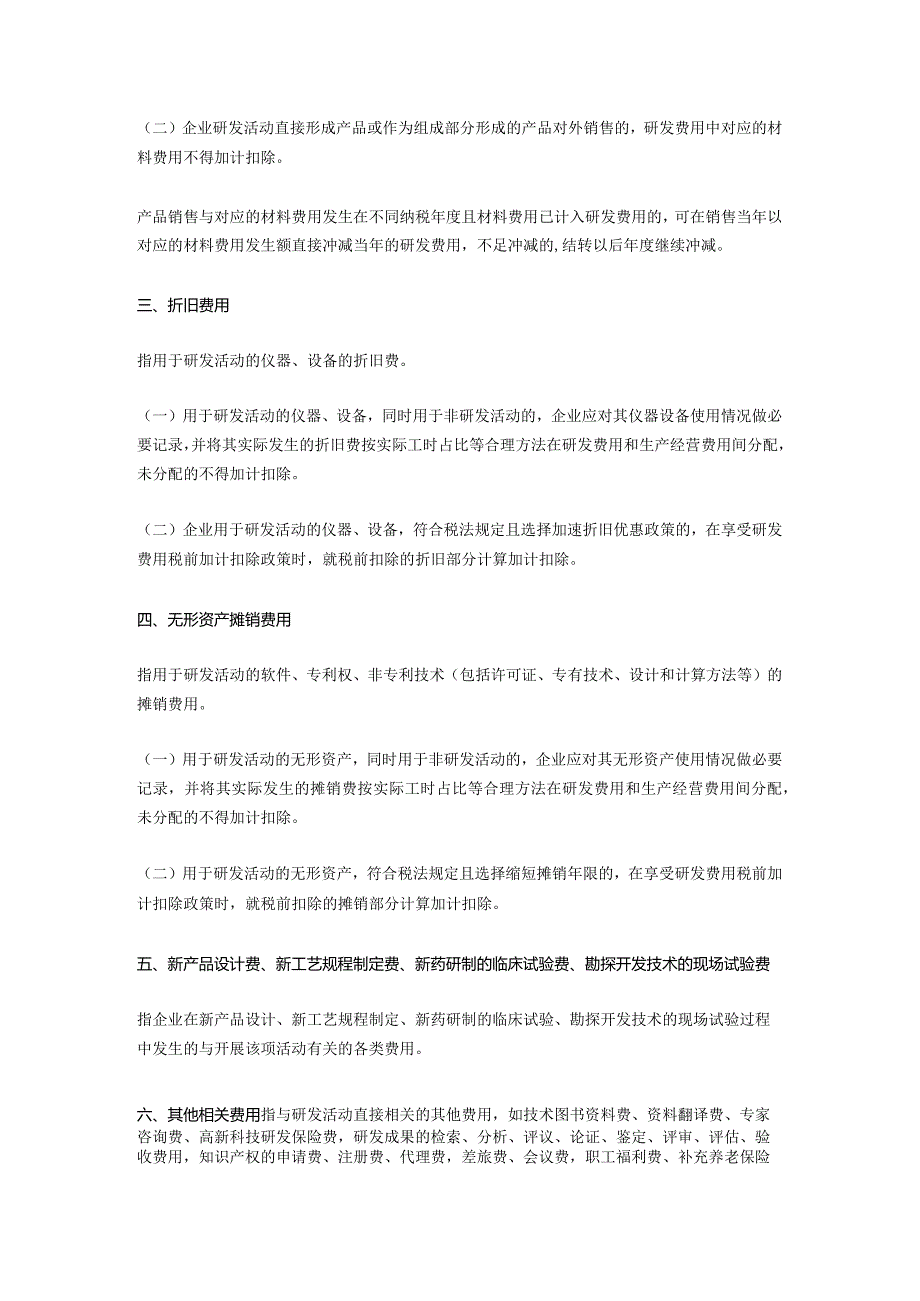 （二）企业研发活动直接形成产品或作为组成部分形成的产品对外销售的，研发费用中对应的材料费用不得加计扣除。

产品销售与对应的材料费用发生在不同纳税年度且材料费用已计入研发费用的，可在销售当年以对应的材料费用发生额直接冲减当年的研发费用，不足冲减的,结转以后年度继续冲减。

三、折旧费用

指用于研发活动的仪器、设备的折旧费。

（一）用于研发活动的仪器、设备，同时用于非研发活动的，企业应对其仪器设备使用情况做必要记录,并将其实际发生的折旧费按实际工时占比等合理方法在研发费用和生产经营费用间分配,未分配的不得加计扣除。

（二）企业用于研发活动的仪器、设备，符合税法规定且选择加速折旧优惠政策的，在享受研发费用税前加计扣除政策时，就税前扣除的折旧部分计算加计扣除。

四、无形资产摊销费用

指用于研发活动的软件、专利权、非专利技术（包括许可证、专有技术、设计和计算方法等）的摊销费用。

（一）用于研发活动的无形资产，同时用于非研发活动的，企业应对其无形资产使用情况做必要记录，并将其实际发生的摊销费按实际工时占比等合理方法在研发费用和生产经营费用间分配,未分配的不得加计扣除。

（二）用于研发活动的无形资产，符合税法规定且选择缩短摊销年限的，在享受研发费用税前加计扣除政策时，就税前扣除的摊销部分计算加计扣除。

五、新产品设计费、新工艺规程制定费、新药研制的临床试验费、勘探开发技术的现场试验费

指企业在新产品设计、新工艺规程制定、新药研制的临床试验、勘探开发技术的现场试验过程中发生的与开展该项活动有关的各类费用。

六、其他相关费用指与研发活动直接相关的其他费用，如技术图书资料费、资料翻译费、专家咨询费、高新科技研发保险费，研发成果的检索、分析、评议、论证、鉴定、评审、评估、验收费用，知识产权的申请费、注册费、代理费，差旅费、会议费，职工福利费、补充养老保险